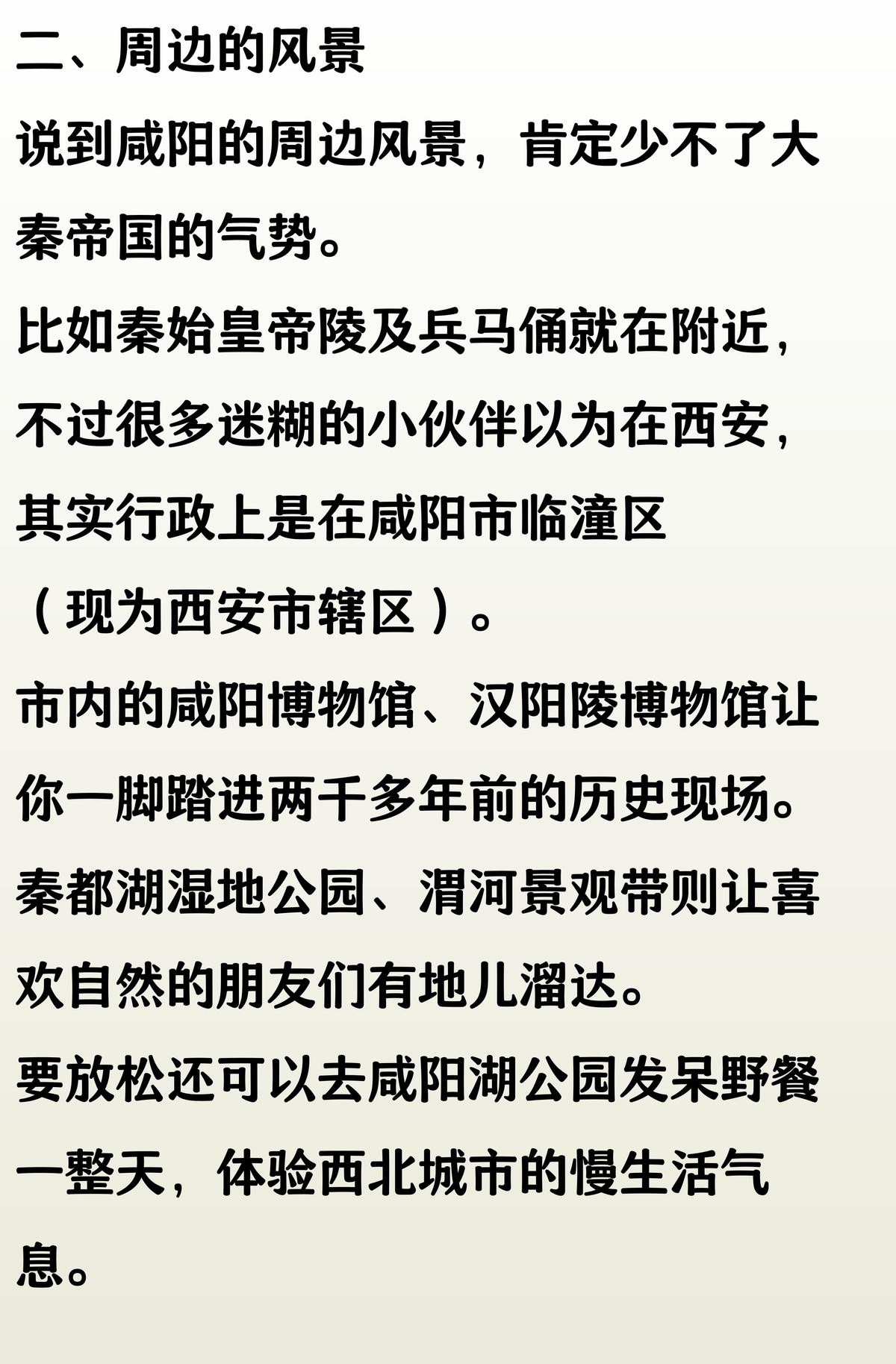 二、周边的风景

说到咸阳的周边风景，肯定少不了大秦帝国的气势。

比如秦始皇帝陵及兵马俑就在附近，不过很多迷糊的小伙伴以为在西安，其实行政上是在咸阳市临潼区（现为西安市辖区）。

市内的咸阳博物馆、汉阳陵博物馆让你一脚踏进两千多年前的历史现场。

秦都湖湿地公园、渭河景观带则让喜欢自然的朋友们有地儿溜达。

要放松还可以去咸阳湖公园发呆野餐一整天，体验西北城市的慢生活气息。